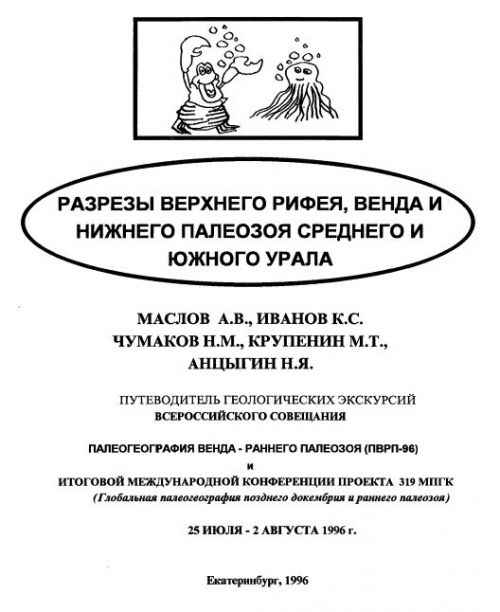 РАЗРЕЗЫ ВЕРХНЕГО РИФЕЯ, ВЕНДА И НИЖНЕГО ПАЛЕОЗОЯ СРЕДНЕГО И ЮЖНОГО УРАЛА

МАСЛОВ А.В., ИВАНОВ К.С.
ЧУМАКОВ Н.М., КРУПЕНИН М.Т.,
АНЦЫГИН Н.Я.

ПУТЕВОДИТЕЛЬ ГЕОЛОГИЧЕСКИХ ЭКСКУРСИЙ
ВСЕРОССИЙСКОГО СОВЕЩАНИЯ

ПАЛЕОГЕОГРАФИЯ ВЕНДА - РАННЕГО ПАЛЕОЗОЯ (ПВРП-96)
и
ИТОГОВОЙ МЕЖДУНАРОДНОЙ КОНФЕРЕНЦИИ ПРОЕКТА 319 МПГК
(Глобальная палеогеография позднего докембрия и раннего палеозоя)

25 ИЮЛЯ - 2 АВГУСТА 1996 г.

Екатеринбург, 1996